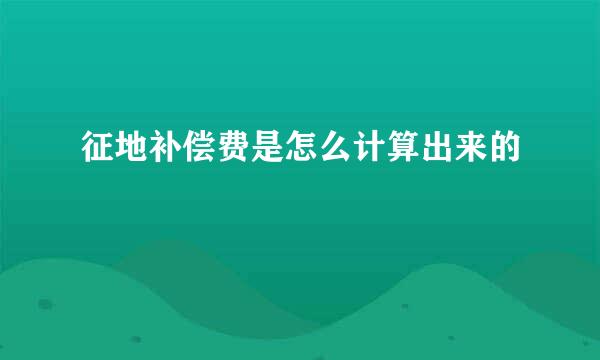 征地补偿费是怎么计算出来的